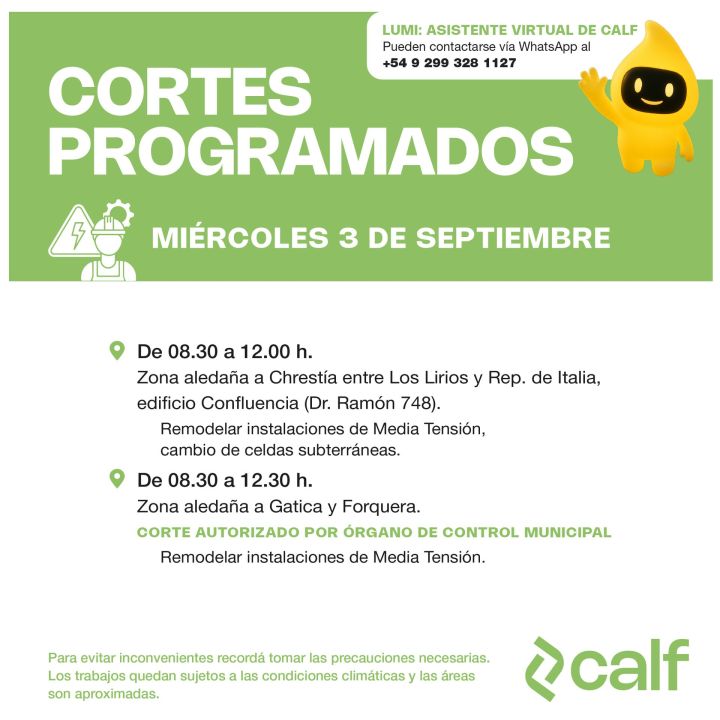 LUMI: ASISTENTE VIRTUAL DE CALF
Pueden contactarse vía WhatsApp al
+54 9 299 328 1127

CORTES PROGRAMADOS

MIÉRCOLES 3 DE SEPTIEMBRE

De 08.30 a 12.00 h.
Zona aledaña a Chrestía entre Los Lirios y Rep. de Italia, edificio Confluencia (Dr. Ramón 748).
Remodelar instalaciones de Media Tensión, cambio de celdas subterráneas.

De 08.30 a 12.30 h.
Zona aledaña a Gatica y Forquera.
CORTE AUTORIZADO POR ÓRGANO DE CONTROL MUNICIPAL
Remodelar instalaciones de Media Tensión.

Para evitar inconvenientes recordá tomar las precauciones necesarias. Los trabajos quedan sujetos a las condiciones climáticas y las áreas son aproximadas.

calf